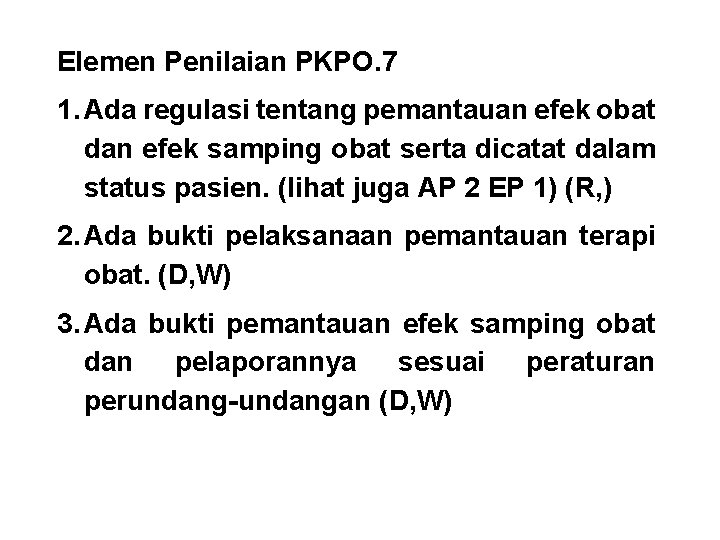 Elemen Penilaian PKPO.7

1. Ada regulasi tentang pemantauan efek obat dan efek samping obat serta dicatat dalam status pasien. (lihat juga AP 2 EP 1) (R,)

2. Ada bukti pelaksanaan pemantauan terapi obat. (D,W)

3. Ada bukti pemantauan efek samping obat dan pelaporannya sesuai peraturan perundang-undangan (D,W)